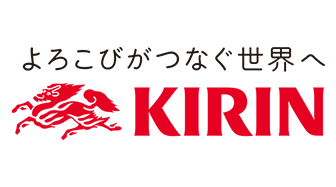 よろこびがつなぐ世界へ
KIRIN